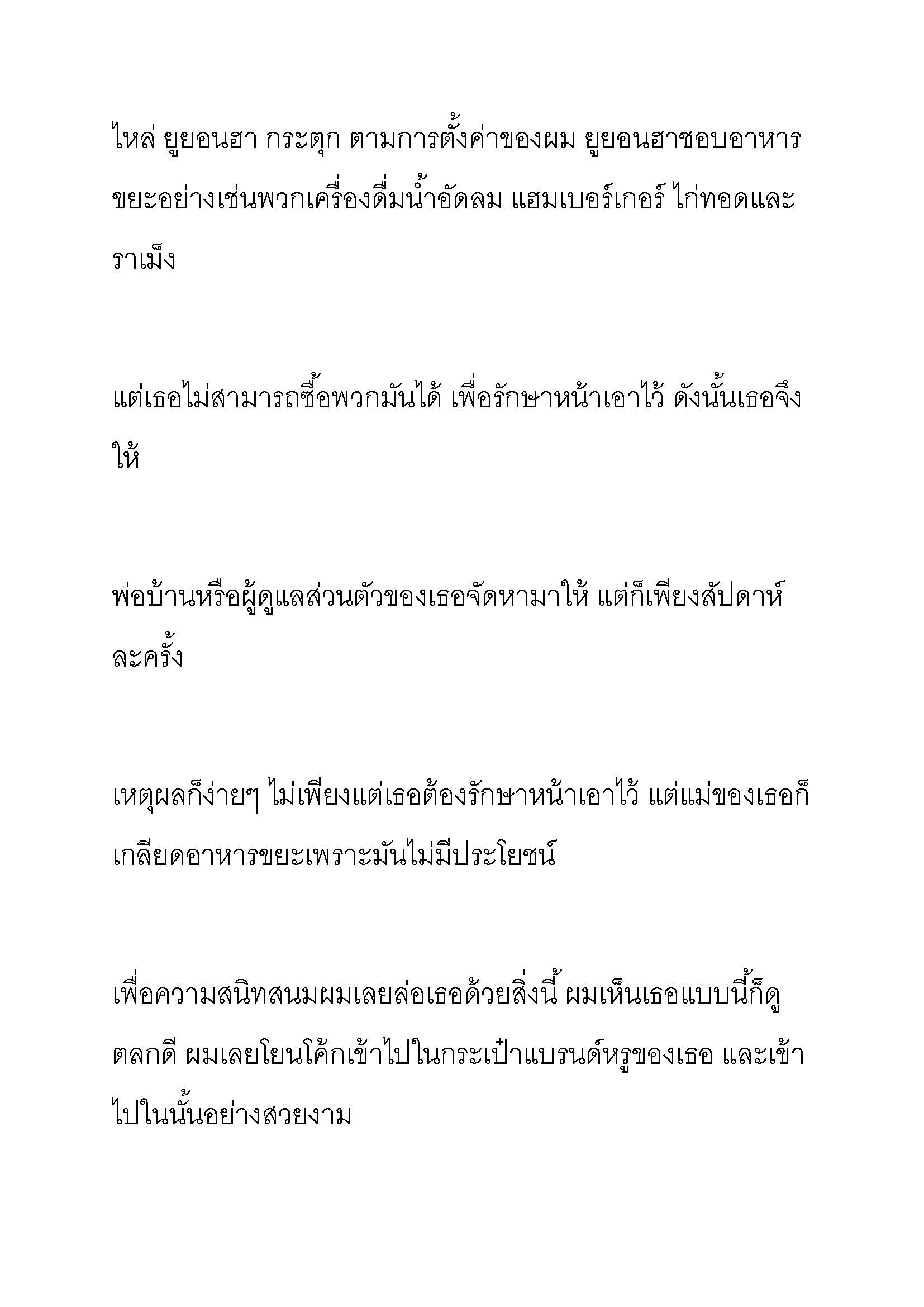 ไหล่ ยูยอนฮา กระตุก ตามการตั้งค่าของผม ยูยอนฮาชอบอาหารขยะอย่างเช่นพวกเครื่องดื่มน้ำอัดลม แฮมเบอร์เกอร์ ไก่ทอดและราเม็ง

แต่เธอไม่สามารถซื้อพวกมันได้ เพื่อรักษาหน้าเอาไว้ ดังนั้นเธอจึงให้

พ่อบ้านหรือผู้ดูแลส่วนตัวของเธอจัดหามาให้ แต่ก็เพียงสัปดาห์ละครั้ง

เหตุผลก็ง่ายๆ ไม่เพียงแต่เธอต้องรักษาหน้าเอาไว้ แต่แม่ของเธอก็เกลียดอาหารขยะเพราะมันไม่มีประโยชน์

เพื่อความสนิทสนมผมเลยล่อเธอด้วยสิ่งนี้ ผมเห็นเธอแบบนี้ก็ดูตลกดี ผมเลยโยนโค้กเข้าไปในกระเป๋าแบรนด์หรูของเธอ และเข้าไปในนั้นอย่างสวยงาม